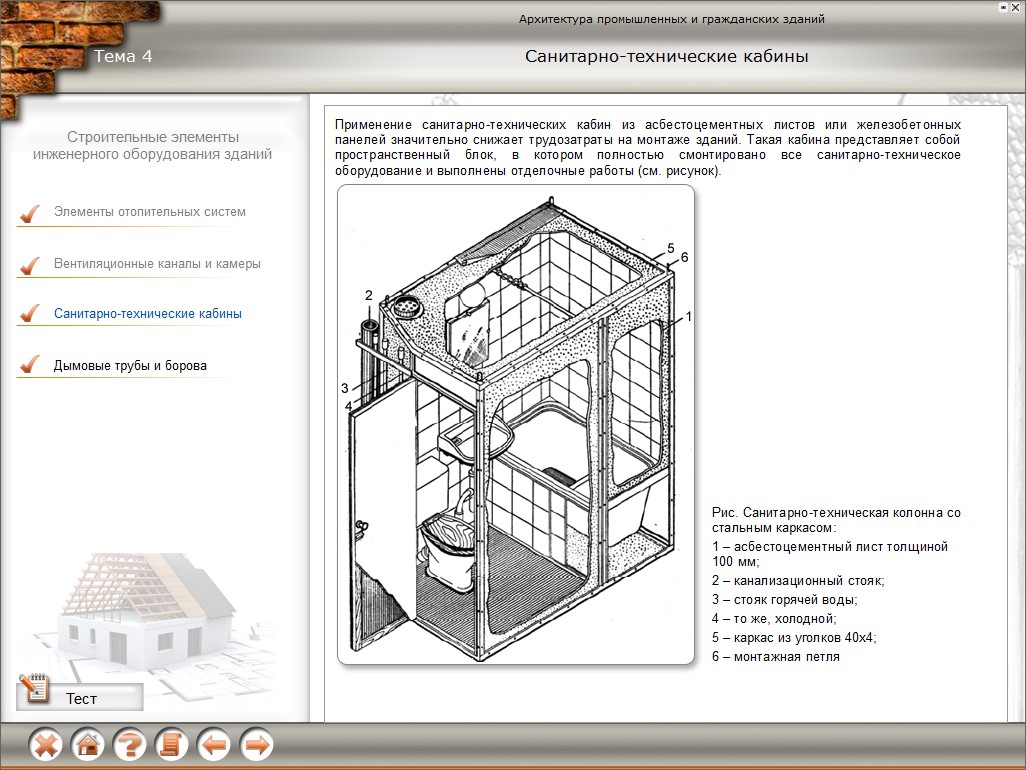 Архитектура промышленных и гражданских зданий

Тема 4

Санитарно-технические кабины

Строительные элементы инженерного оборудования зданий

Элементы отопительных систем

Вентиляционные каналы и камеры

Санитарно-технические кабины

Дымовые трубы и борова

Тест

Применение санитарно-технических кабин из асбестоцементных листов или железобетонных панелей значительно снижает трудозатраты на монтаже зданий. Такая кабина представляет собой пространственный блок, в котором полностью смонтировано все санитарно-техническое оборудование и выполнены отделочные работы (см. рисунок).

2
3
4
5
6
1

Рис. Санитарно-техническая колонна со стальным каркасом:
1 – асбестоцементный лист толщиной 100 мм;
2 – канализационный стояк;
3 – стояк горячей воды;
4 – то же, холодной;
5 – каркас из уголков 40х4;
6 – монтажная петля